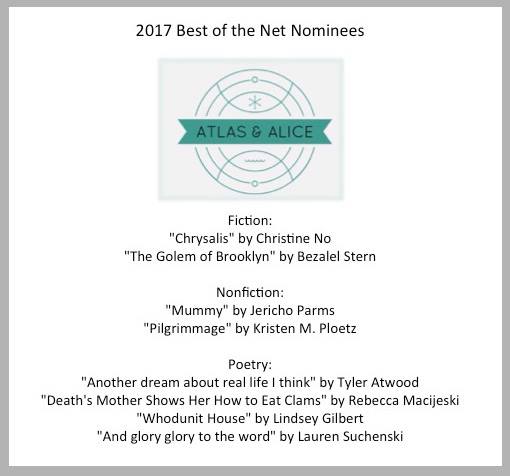 2017 Best of the Net Nominees

ATLAS & ALICE

Fiction:
"Chrysalis" by Christine No
"The Golem of Brooklyn" by Bezalel Stern

Nonfiction:
"Mummy" by Jericho Parms
"Pilgrimmage" by Kristen M. Ploetz

Poetry:
"Another dream about real life I think" by Tyler Atwood
"Death's Mother Shows Her How to Eat Clams" by Rebecca Macijeski
"Whodunit House" by Lindsey Gilbert
"And glory glory to the word" by Lauren Suchenski